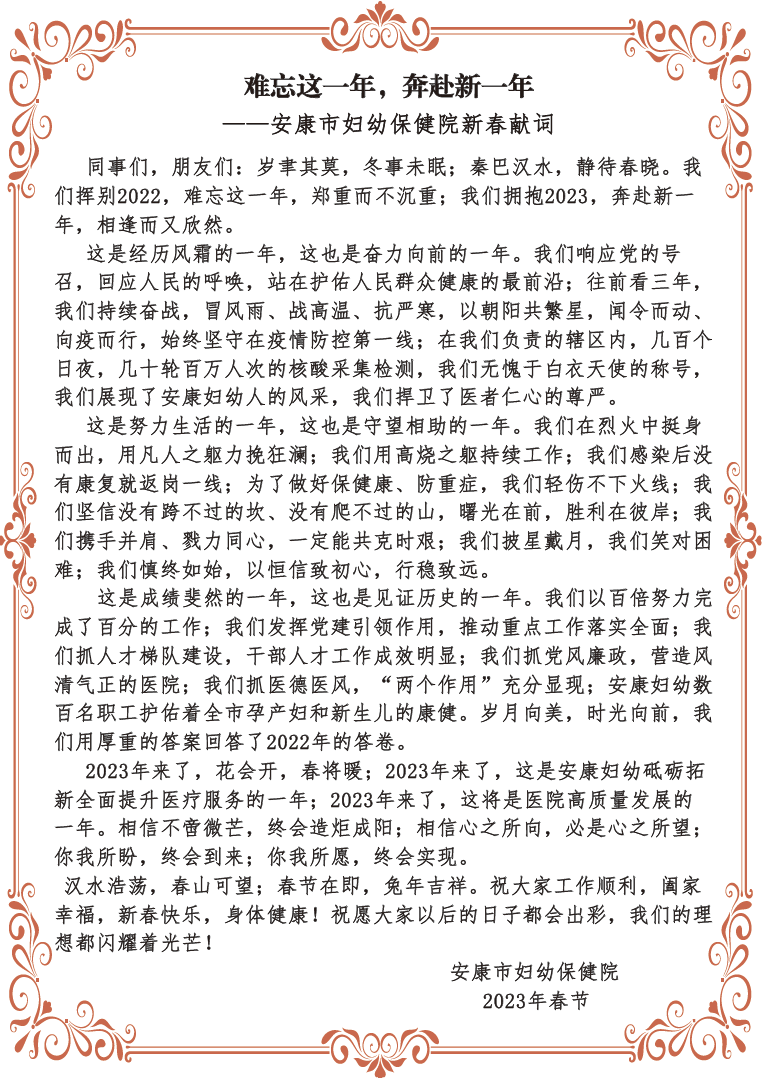 难忘这一年，奔赴新一年
——安康市妇幼保健院新春献词

同事们，朋友们：岁聿其莫，冬事未眠；秦巴汉水，静待春晓。我们挥别2022，难忘这一年，郑重而不沉重；我们拥抱2023，奔赴新一年，相逢而又欣然。

这是经历风霜的一年，这也是奋力向前的一年。我们响应党的号召，回应人民的呼唤，站在护佑人民群众健康的最前沿；往前看三年，我们持续奋战，冒风雨、战高温、抗严寒，以朝阳共繁星，闻令而动、向疫而行，始终坚守在疫情防控第一线；在我们负责的辖区内，几百个日夜，几十轮百万人次的核酸采集检测，我们无愧于白衣天使的称号，我们展现了安康妇幼人的风采，我们捍卫了医者仁心的尊严。

这是努力生活的一年，这也是守望相助的一年。我们在烈火中挺身而出，用凡人之躯力挽狂澜；我们用高烧之躯持续工作；我们感染后没有康复就返岗一线；为了做好保健康、防重症，我们轻伤不下火线；我们坚信没有跨不过的坎、没有爬不过的山，曙光在前，胜利在彼岸；我们携手并肩、戮力同心，一定能共克时艰；我们披星戴月，我们笑对困难；我们慎终如始，以恒信致初心，行稳致远。

这是成绩斐然的一年，这也是见证历史的一年。我们以百倍努力完成了百分的工作；我们发挥党建引领作用，推动重点工作落实全面；我们抓人才梯队建设，干部人才工作成效明显；我们抓党风廉政，营造风清气正的医院；我们抓医德医风，“两个作用”充分显现；安康妇幼数百名职工护佑着全市孕产妇和新生儿的康健。岁月向美，时光向前，我们用厚重的答案回答了2022年的答卷。

2023年来了，花会开，春将暖；2023年来了，这是安康妇幼砥砺拓新全面提升医疗服务的一年；2023年来了，这将是医院高质量发展的一年。相信不啻微芒，终会造炬成阳；相信心之所向，必是心之所望；你我所盼，终会到来；你我所愿，终会实现。

汉水浩荡，春山可望；春节在即，兔年吉祥。祝大家工作顺利，阖家幸福，新春快乐，身体健康！祝愿大家以后的日子都会出彩，我们的理想都闪耀着光芒！

安康市妇幼保健院
2023年春节